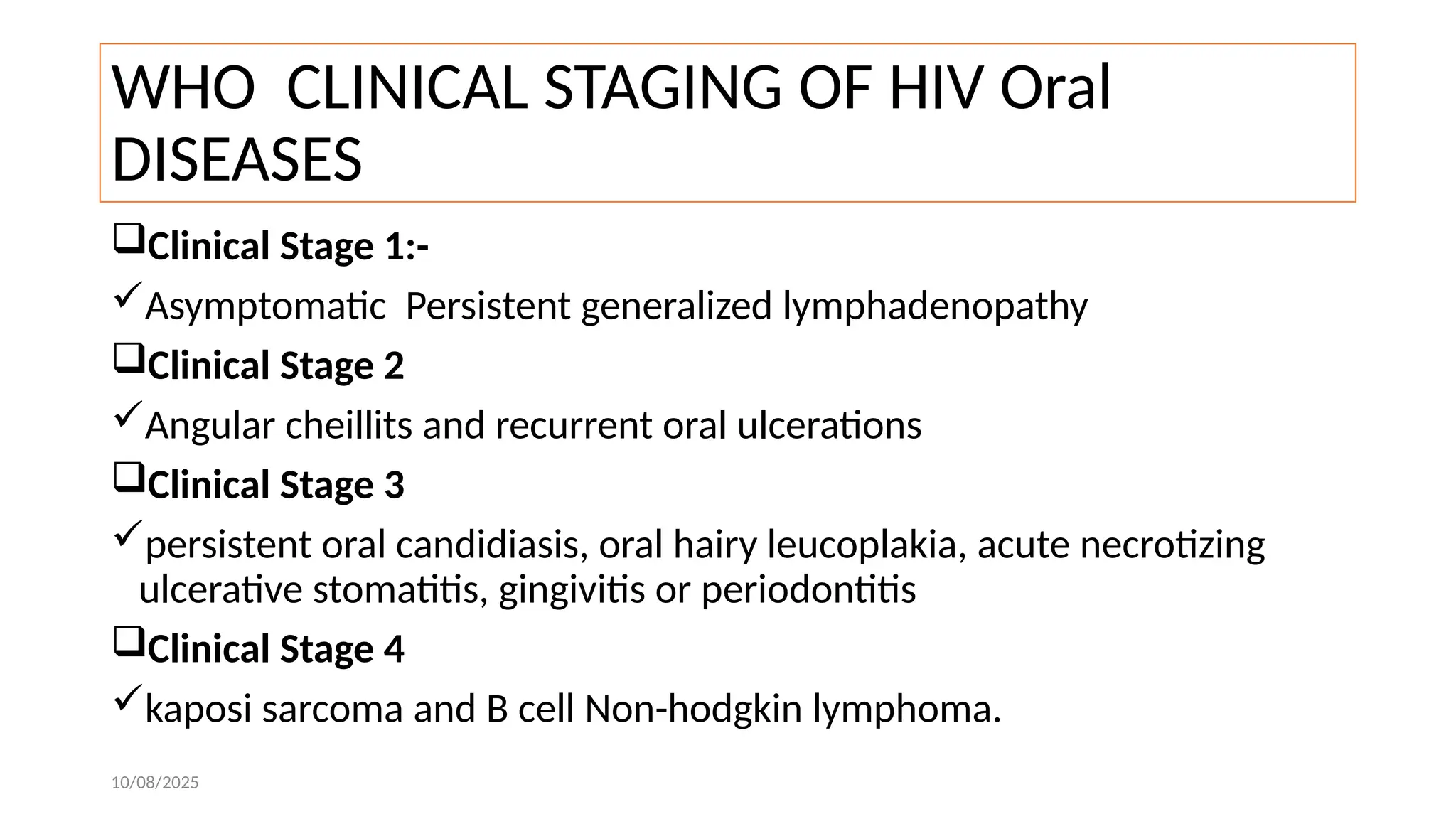 WHO CLINICAL STAGING OF HIV Oral DISEASES

❑Clinical Stage 1:-

✓Asymptomatic Persistent generalized lymphadenopathy

❑Clinical Stage 2

✓Angular cheillits and recurrent oral ulcerations

❑Clinical Stage 3

✓persistent oral candidiasis, oral hairy leucoplakia, acute necrotizing ulcerative stomatitis, gingivitis or periodontitis

❑Clinical Stage 4

✓kaposi sarcoma and B cell Non-hodgkin lymphoma.

10/08/2025